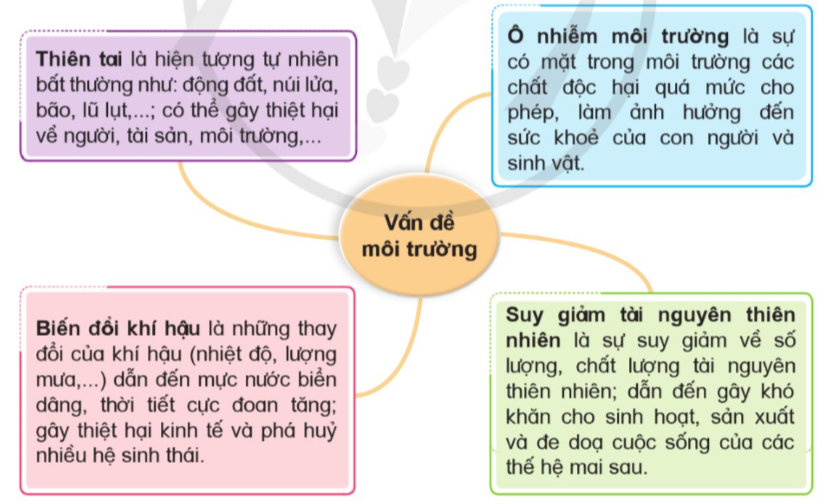 Thiên tai là hiện tượng tự nhiên bất thường như: động đất, núi lửa, bão, lũ lụt,...; có thể gây thiệt hại về người, tài sản, môi trường,...

Ô nhiễm môi trường là sự có mặt trong môi trường các chất độc hại quá mức cho phép, làm ảnh hưởng đến sức khoẻ của con người và sinh vật.

Vấn đề môi trường

Biến đổi khí hậu là những thay đổi của khí hậu (nhiệt độ, lượng mưa,...) dẫn đến mực nước biển dâng, thời tiết cực đoan tăng; gây thiệt hại kinh tế và phá huỷ nhiều hệ sinh thái.

Suy giảm tài nguyên thiên nhiên là sự suy giảm về số lượng, chất lượng tài nguyên thiên nhiên; dẫn đến gây khó khăn cho sinh hoạt, sản xuất và đe doạ cuộc sống của các thế hệ mai sau.